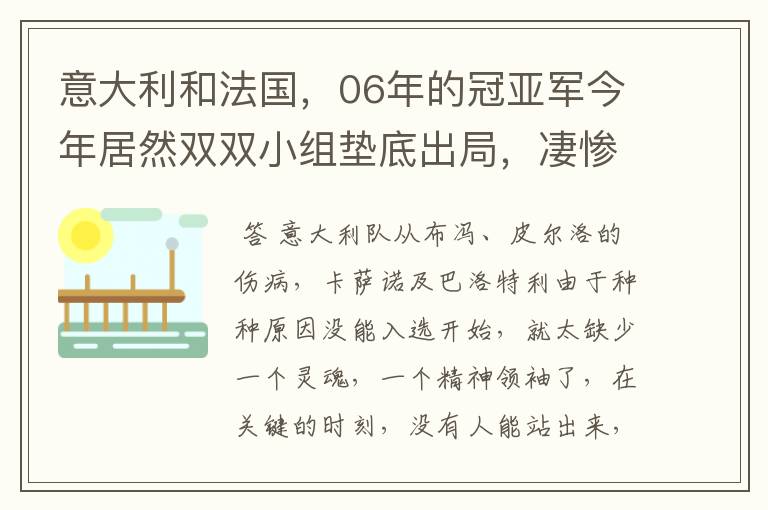 意大利和法国，06年的冠亚军今年居然双双小组垫底出局，凄惨

答 意大利队从布冯、皮尔洛的伤病，卡萨诺及巴洛特利由于种种原因没能入选开始，就太缺少一个灵魂，一个精神领袖了，在关键的时刻，没有人能站出来，